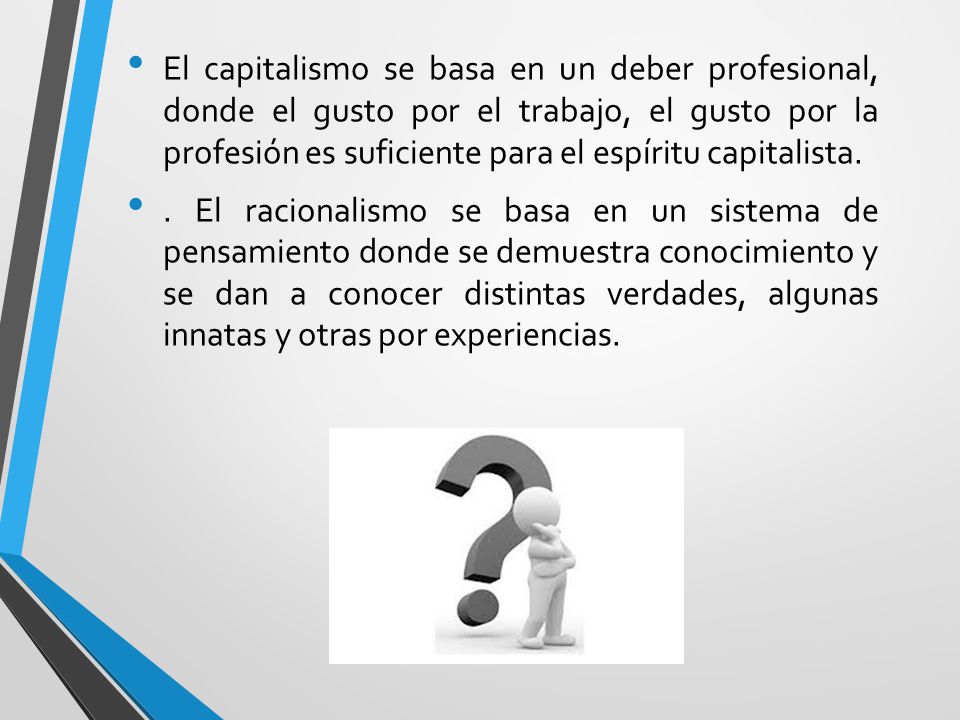 • El capitalismo se basa en un deber profesional, donde el gusto por el trabajo, el gusto por la profesión es suficiente para el espíritu capitalista.

• . El racionalismo se basa en un sistema de pensamiento donde se demuestra conocimiento y se dan a conocer distintas verdades, algunas innatas y otras por experiencias.